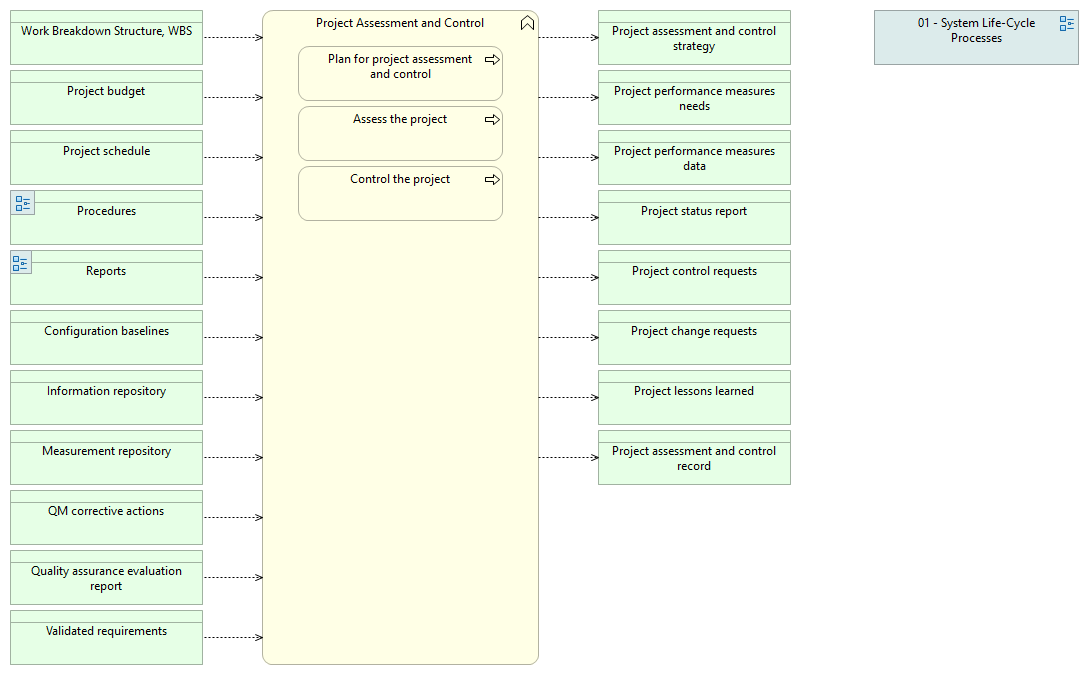 Work Breakdown Structure, WBS

Project budget

Project schedule

Procedures

Reports

Configuration baselines

Information repository

Measurement repository

QM corrective actions

Quality assurance evaluation report

Validated requirements

Project Assessment and Control

Plan for project assessment and control

Assess the project

Control the project

Project assessment and control strategy

Project performance measures needs

Project performance measures data

Project status report

Project control requests

Project change requests

Project lessons learned

Project assessment and control record

01 - System Life-Cycle Processes